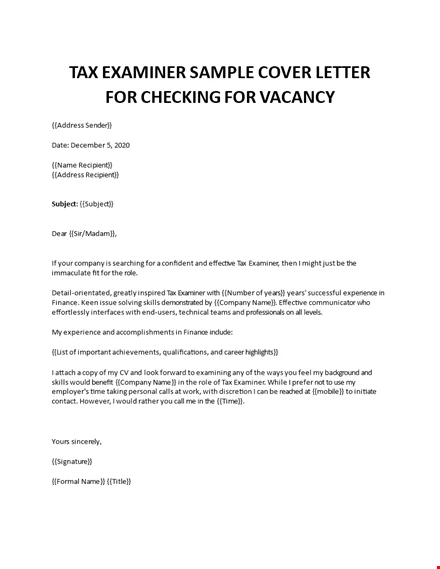 TAX EXAMINER SAMPLE COVER LETTER FOR CHECKING FOR VACANCY

{{Address Sender}}

Date: December 5, 2020

{{Name Recipient}}
{{Address Recipient}}

Subject: {{Subject}}

Dear {{Sir/Madam}},

If your company is searching for a confident and effective Tax Examiner, then I might just be the immaculate fit for the role.

Detail-orientated, greatly inspired Tax Examiner with {{Number of years}} years' successful experience in Finance. Keen issue solving skills demonstrated by {{Company Name}}. Effective communicator who effortlessly interfaces with end-users, technical teams and professionals on all levels.

My experience and accomplishments in Finance include:

{{List of important achievements, qualifications, and career highlights}}

I attach a copy of my CV and look forward to examining any of the ways you feel my background and skills would benefit {{Company Name}} in the role of Tax Examiner. While I prefer not to use my employer's time taking personal calls at work, with discretion I can be reached at {{mobile}} to initiate contact. However, I would rather you call me in the {{Time}}.

Yours sincerely,

{{Signature}}

{{Formal Name}} {{Title}}